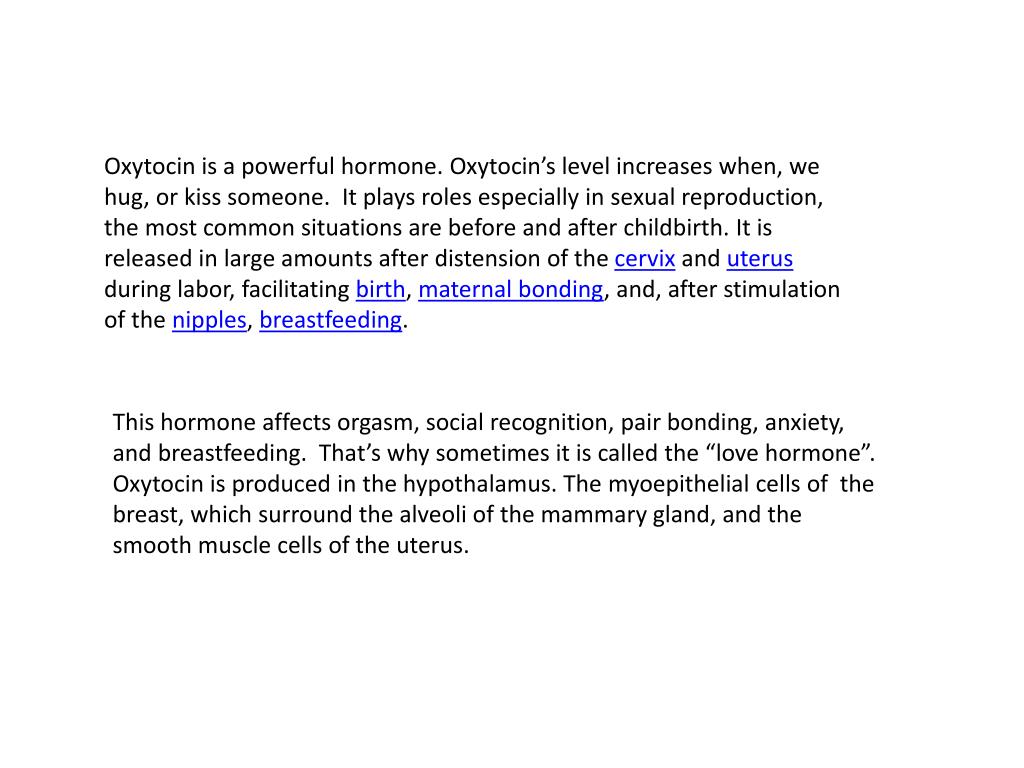 Oxytocin is a powerful hormone. Oxytocin’s level increases when, we hug, or kiss someone. It plays roles especially in sexual reproduction, the most common situations are before and after childbirth. It is released in large amounts after distension of the cervix and uterus during labor, facilitating birth, maternal bonding, and, after stimulation of the nipples, breastfeeding.

This hormone affects orgasm, social recognition, pair bonding, anxiety, and breastfeeding. That’s why sometimes it is called the “love hormone”. Oxytocin is produced in the hypothalamus. The myoepithelial cells of the breast, which surround the alveoli of the mammary gland, and the smooth muscle cells of the uterus.